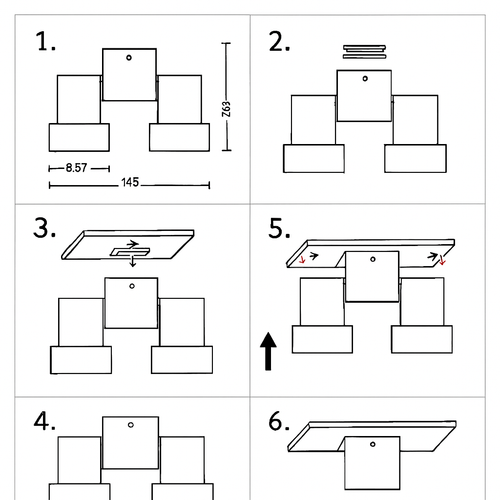 1.

Z63

8.57

145

2.

3.

5.

4.

6.